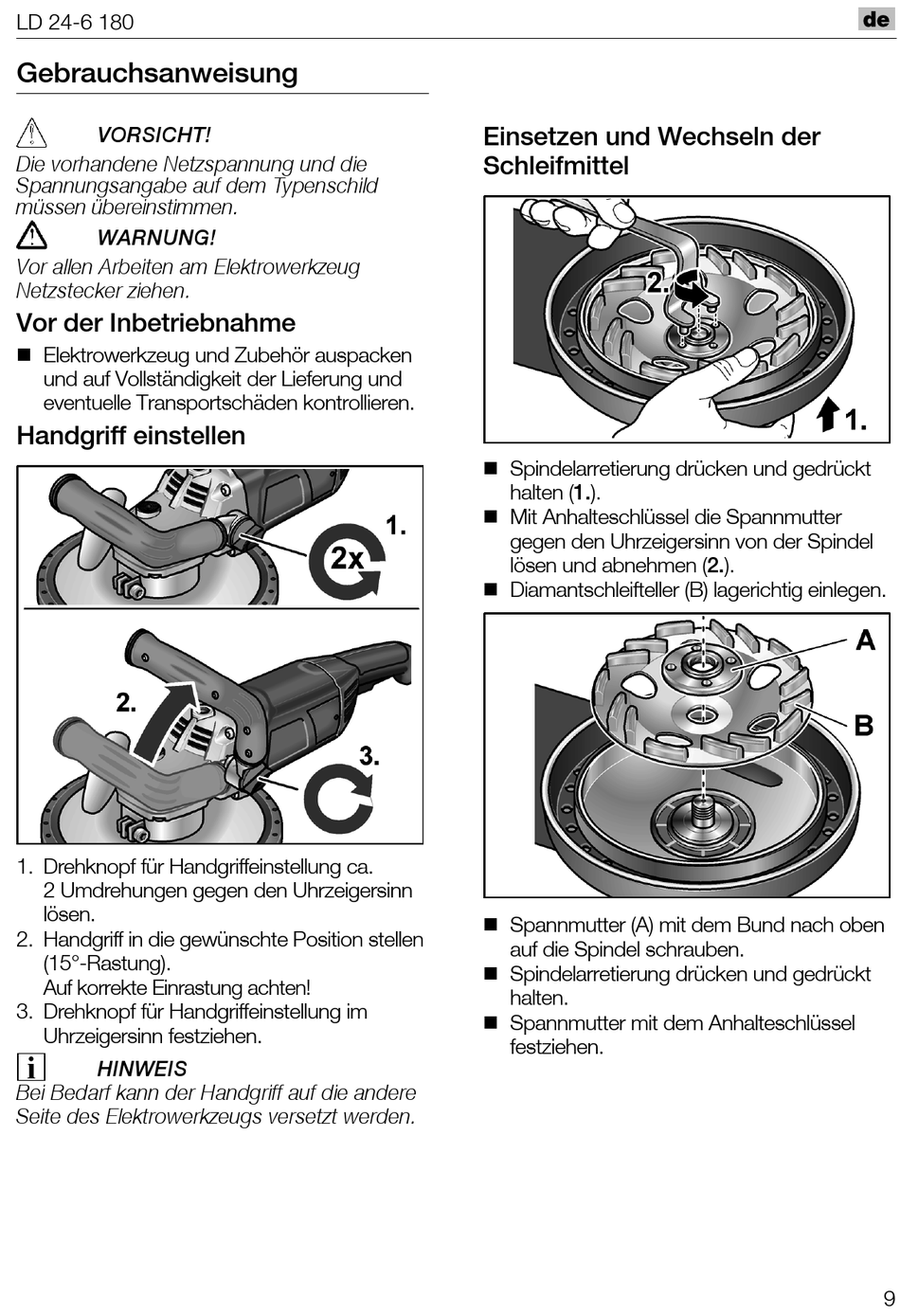 LD 24-6 180

de

Gebrauchsanweisung

VORSICHT!
Die vorhandene Netzspannung und die Spannungsangabe auf dem Typenschild müssen übereinstimmen.

WARNUNG!
Vor allen Arbeiten am Elektrowerkzeug Netzstecker ziehen.

Vor der Inbetriebnahme

■ Elektrowerkzeug und Zubehör auspacken und auf Vollständigkeit der Lieferung und eventuelle Transportschäden kontrollieren.

Handgriff einstellen

1.
2x
2.
3.

1. Drehknopf für Handgriffeinstellung ca. 2 Umdrehungen gegen den Uhrzeigersinn lösen.
2. Handgriff in die gewünschte Position stellen (15°-Rastung). Auf korrekte Einrastung achten!
3. Drehknopf für Handgriffeinstellung im Uhrzeigersinn festziehen.

HINWEIS
Bei Bedarf kann der Handgriff auf die andere Seite des Elektrowerkzeugs versetzt werden.

Einsetzen und Wechseln der Schleifmittel

2.
1.

■ Spindelarretierung drücken und gedrückt halten (1.).
■ Mit Anhalteschlüssel die Spannmutter gegen den Uhrzeigersinn von der Spindel lösen und abnehmen (2.).
■ Diamantschleifteller (B) lagerichtig einlegen.

A
B

■ Spannmutter (A) mit dem Bund nach oben auf die Spindel schrauben.
■ Spindelarretierung drücken und gedrückt halten.
■ Spannmutter mit dem Anhalteschlüssel festziehen.

9